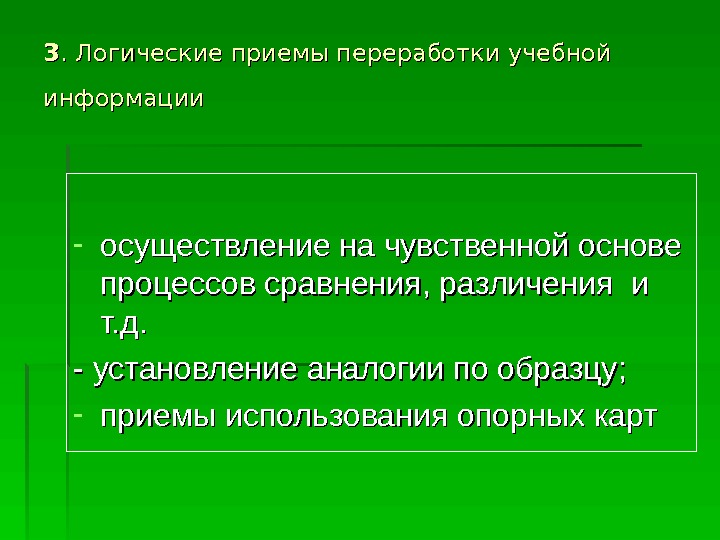 3. Логические приемы переработки учебной информации

- осуществление на чувственной основе процессов сравнения, различения и т.д.

- установление аналогии по образцу;

- приемы использования опорных карт